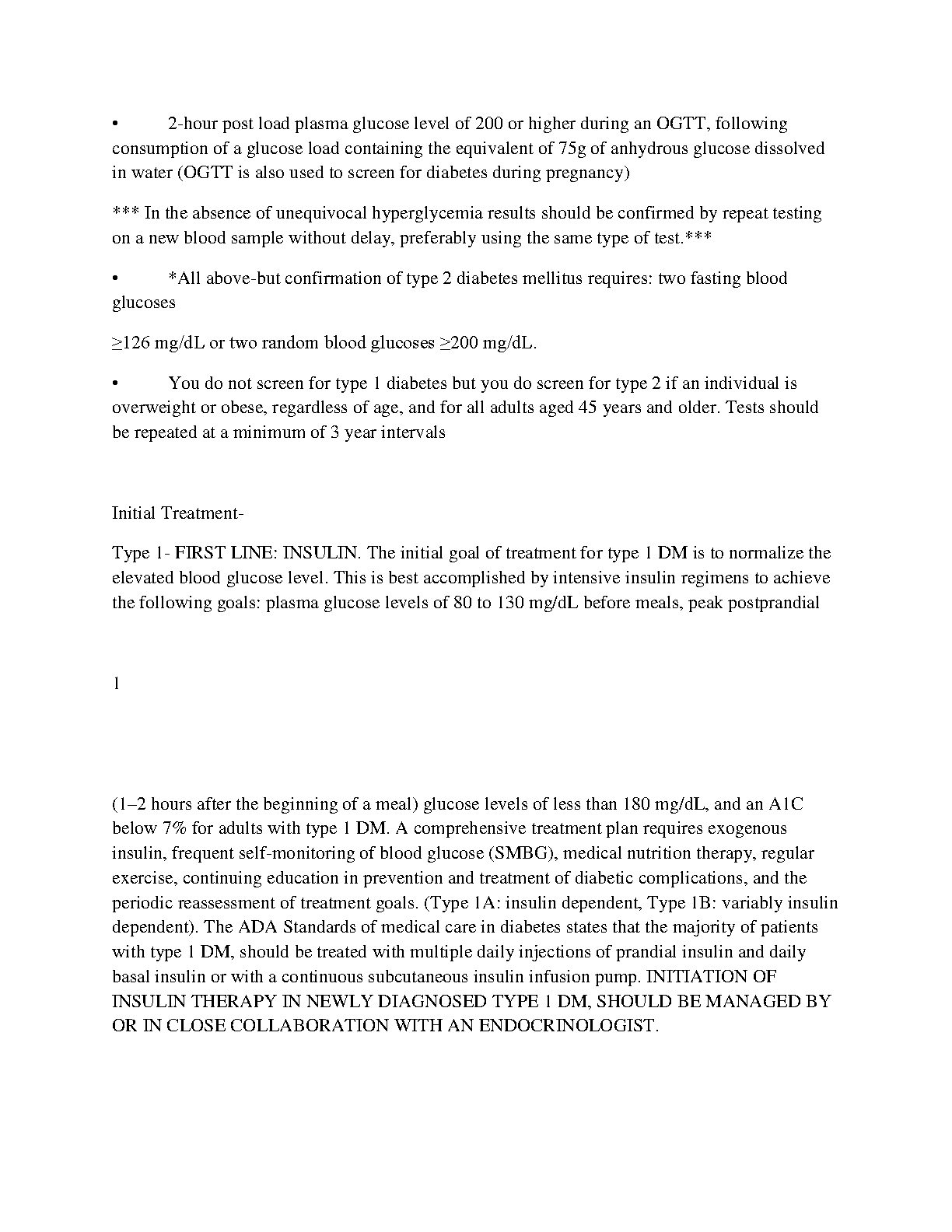 •  2-hour post load plasma glucose level of 200 or higher during an OGTT, following consumption of a glucose load containing the equivalent of 75g of anhydrous glucose dissolved in water (OGTT is also used to screen for diabetes during pregnancy)

*** In the absence of unequivocal hyperglycemia results should be confirmed by repeat testing on a new blood sample without delay, preferably using the same type of test.***

•  *All above-but confirmation of type 2 diabetes mellitus requires: two fasting blood glucoses

≥126 mg/dL or two random blood glucoses ≥200 mg/dL.

•  You do not screen for type 1 diabetes but you do screen for type 2 if an individual is overweight or obese, regardless of age, and for all adults aged 45 years and older. Tests should be repeated at a minimum of 3 year intervals

Initial Treatment-

Type 1- FIRST LINE: INSULIN. The initial goal of treatment for type 1 DM is to normalize the elevated blood glucose level. This is best accomplished by intensive insulin regimens to achieve the following goals: plasma glucose levels of 80 to 130 mg/dL before meals, peak postprandial

1

(1–2 hours after the beginning of a meal) glucose levels of less than 180 mg/dL, and an A1C below 7% for adults with type 1 DM. A comprehensive treatment plan requires exogenous insulin, frequent self-monitoring of blood glucose (SMBG), medical nutrition therapy, regular exercise, continuing education in prevention and treatment of diabetic complications, and the periodic reassessment of treatment goals. (Type 1A: insulin dependent, Type 1B: variably insulin dependent). The ADA Standards of medical care in diabetes states that the majority of patients with type 1 DM, should be treated with multiple daily injections of prandial insulin and daily basal insulin or with a continuous subcutaneous insulin infusion pump. INITIATION OF INSULIN THERAPY IN NEWLY DIAGNOSED TYPE 1 DM, SHOULD BE MANAGED BY OR IN CLOSE COLLABORATION WITH AN ENDOCRINOLOGIST.